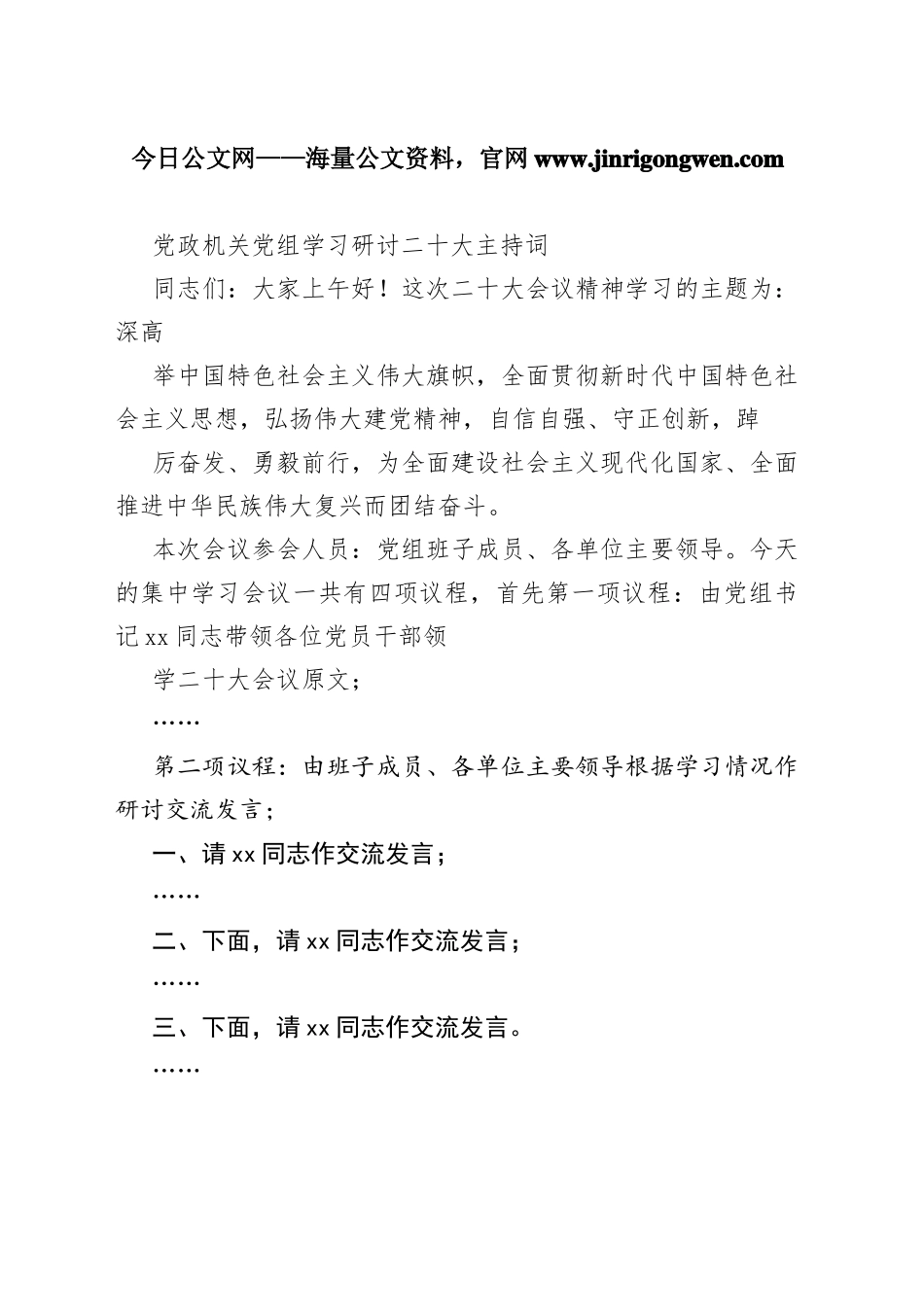 今日公文网——海量公文资料，官网 www.jinrigongwen.com

党政机关党组学习研讨二十大主持词

同志们：大家上午好！这次二十大会议精神学习的主题为：深高

举中国特色社会主义伟大旗帜，全面贯彻新时代中国特色社会主义思想，弘扬伟大建党精神，自信自强、守正创新，踔

厉奋发、勇毅前行，为全面建设社会主义现代化国家、全面推进中华民族伟大复兴而团结奋斗。

本次会议参会人员：党组班子成员、各单位主要领导。今天的集中学习会议一共有四项议程，首先第一项议程：由党组书记 xx 同志带领各位党员干部领

学二十大会议原文；

……

第二项议程：由班子成员、各单位主要领导根据学习情况作研讨交流发言；

一、请 xx 同志作交流发言；

……

二、下面，请 xx 同志作交流发言；

……

三、下面，请 xx 同志作交流发言。

……